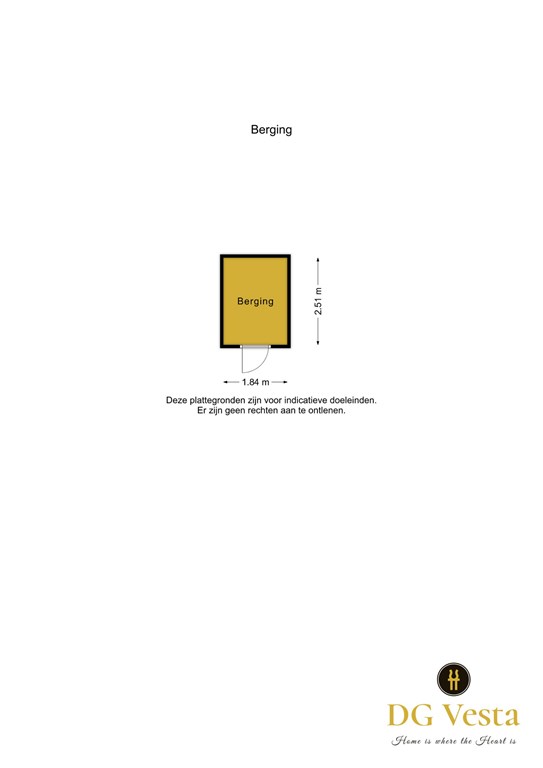 Berging

Berging

2.51 m

1.84 m

Deze plattegronden zijn voor indicatieve doeleinden.
Er zijn geen rechten aan te ontlenen.

DG Vesta
Home is where the Heart is